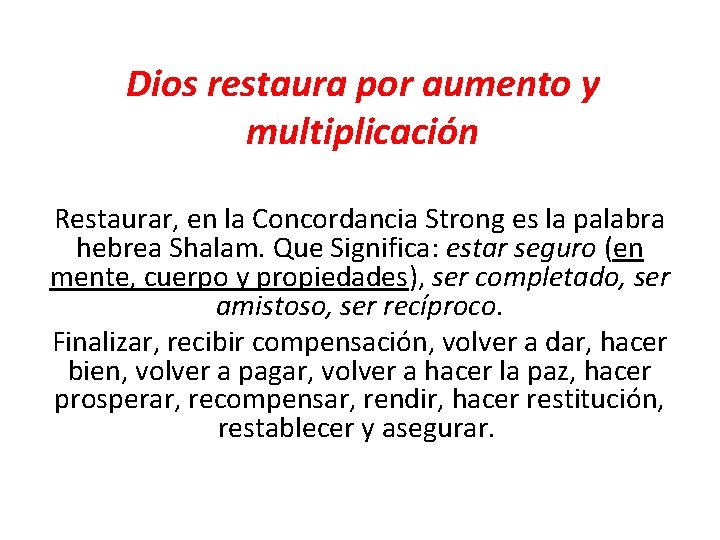 Dios restaura por aumento y multiplicación

Restaurar, en la Concordancia Strong es la palabra hebrea Shalam. Que Significa: estar seguro (en mente, cuerpo y propiedades), ser completado, ser amistoso, ser recíproco.

Finalizar, recibir compensación, volver a dar, hacer bien, volver a pagar, volver a hacer la paz, hacer prosperar, recompensar, rendir, hacer restitución, restablecer y asegurar.